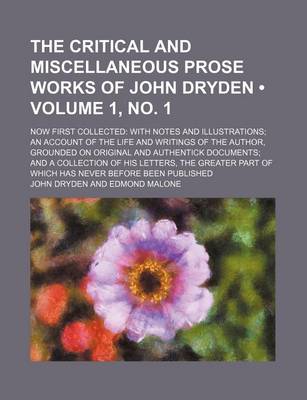 THE CRITICAL AND MISCELLANEOUS PROSE WORKS OF JOHN DRYDEN • VOLUME 1, NO. 1

NOW FIRST COLLECTED: WITH NOTES AND ILLUSTRATIONS; AN ACCOUNT OF THE LIFE AND WRITINGS OF THE AUTHOR, GROUNDED ON ORIGINAL AND AUTHENTICK DOCUMENTS; AND A COLLECTION OF HIS LETTERS, THE GREATER PART OF WHICH HAS NEVER BEFORE BEEN PUBLISHED

JOHN DRYDEN AND EDMOND MALONE